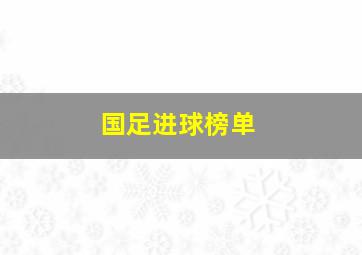 国足进球榜单